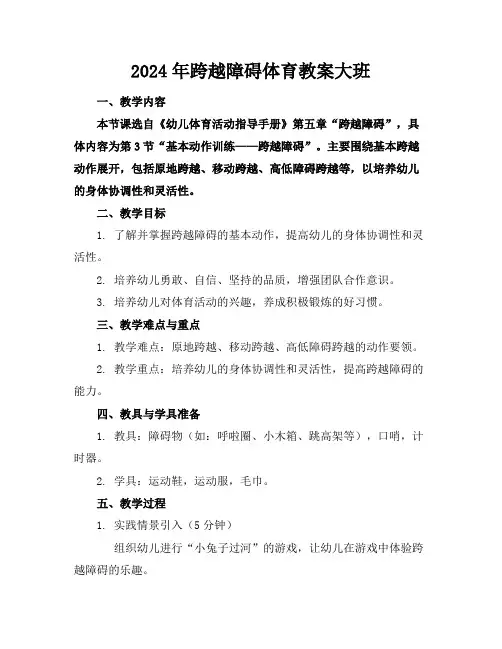 2024年跨越障碍体育教案大班

一、教学内容

本节课选自《幼儿体育活动指导手册》第五章“跨越障碍”，具体内容为第3节“基本动作训练——跨越障碍”。主要围绕基本跨越动作展开，包括原地跨越、移动跨越、高低障碍跨越等，以培养幼儿的身体协调性和灵活性。

二、教学目标

1. 了解并掌握跨越障碍的基本动作，提高幼儿的身体协调性和灵活性。

2. 培养幼儿勇敢、自信、坚持的品质，增强团队合作意识。

3. 培养幼儿对体育活动的兴趣，养成积极锻炼的好习惯。

三、教学难点与重点

1. 教学难点：原地跨越、移动跨越、高低障碍跨越的动作要领。

2. 教学重点：培养幼儿的身体协调性和灵活性，提高跨越障碍的能力。

四、教具与学具准备

1. 教具：障碍物（如：呼啦圈、小木箱、跳高架等），口哨，计时器。

2. 学具：运动鞋，运动服，毛巾。

五、教学过程

1. 实践情景引入（5分钟）

组织幼儿进行“小兔子过河”的游戏，让幼儿在游戏中体验跨越障碍的乐趣。